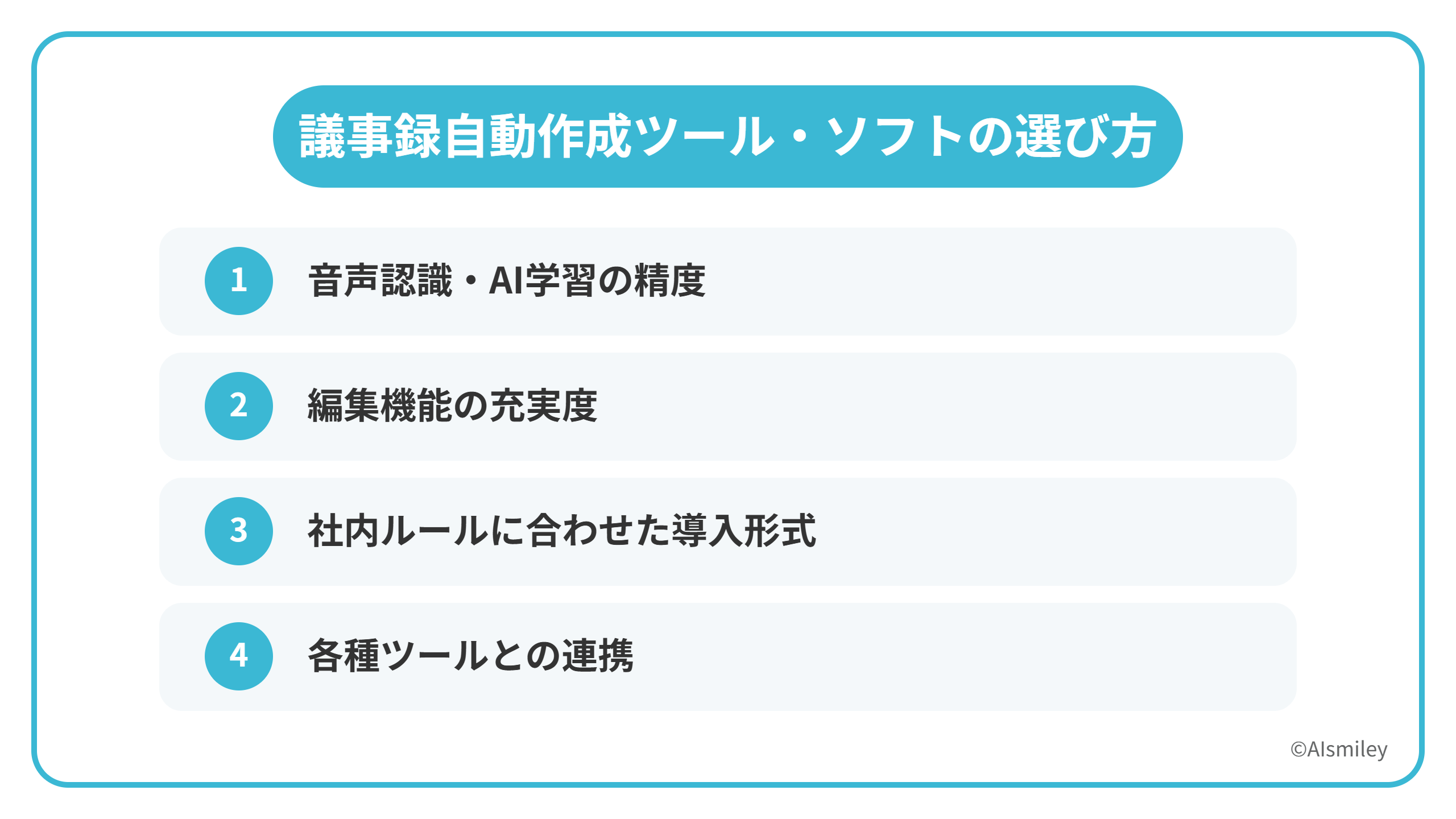 議事録自動作成ツール・ソフトの選び方

1 音声認識・AI学習の精度

2 編集機能の充実度

3 社内ルールに合わせた導入形式

4 各種ツールとの連携

©AIsmiley